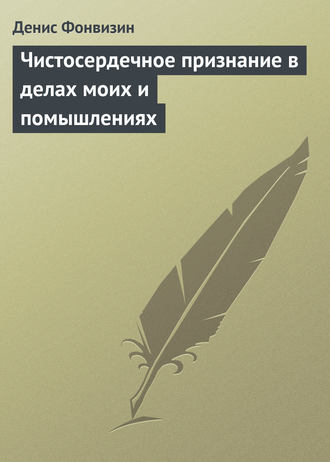 Денис Фонвизин

Чистосердечное признание в делах моих и помышлениях